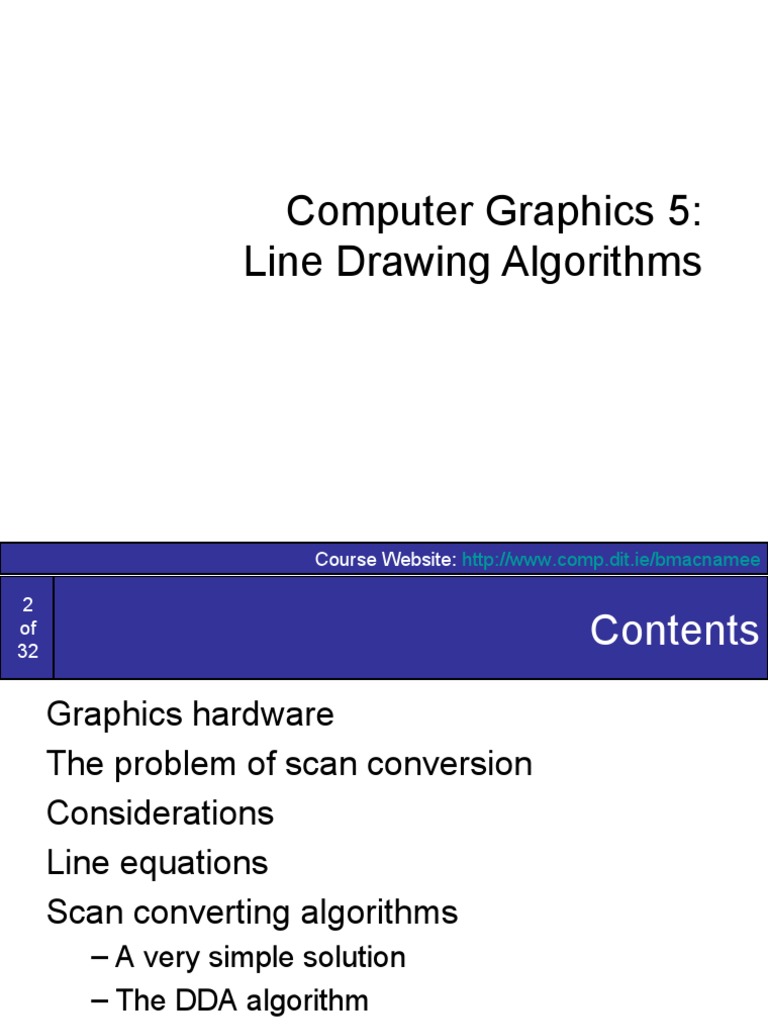 Computer Graphics 5:
Line Drawing Algorithms

Course Website: http://www.comp.dit.ie/bmacnamee

2
of
32

Contents

Graphics hardware
The problem of scan conversion
Considerations
Line equations
Scan converting algorithms
– A very simple solution
– The DDA algorithm